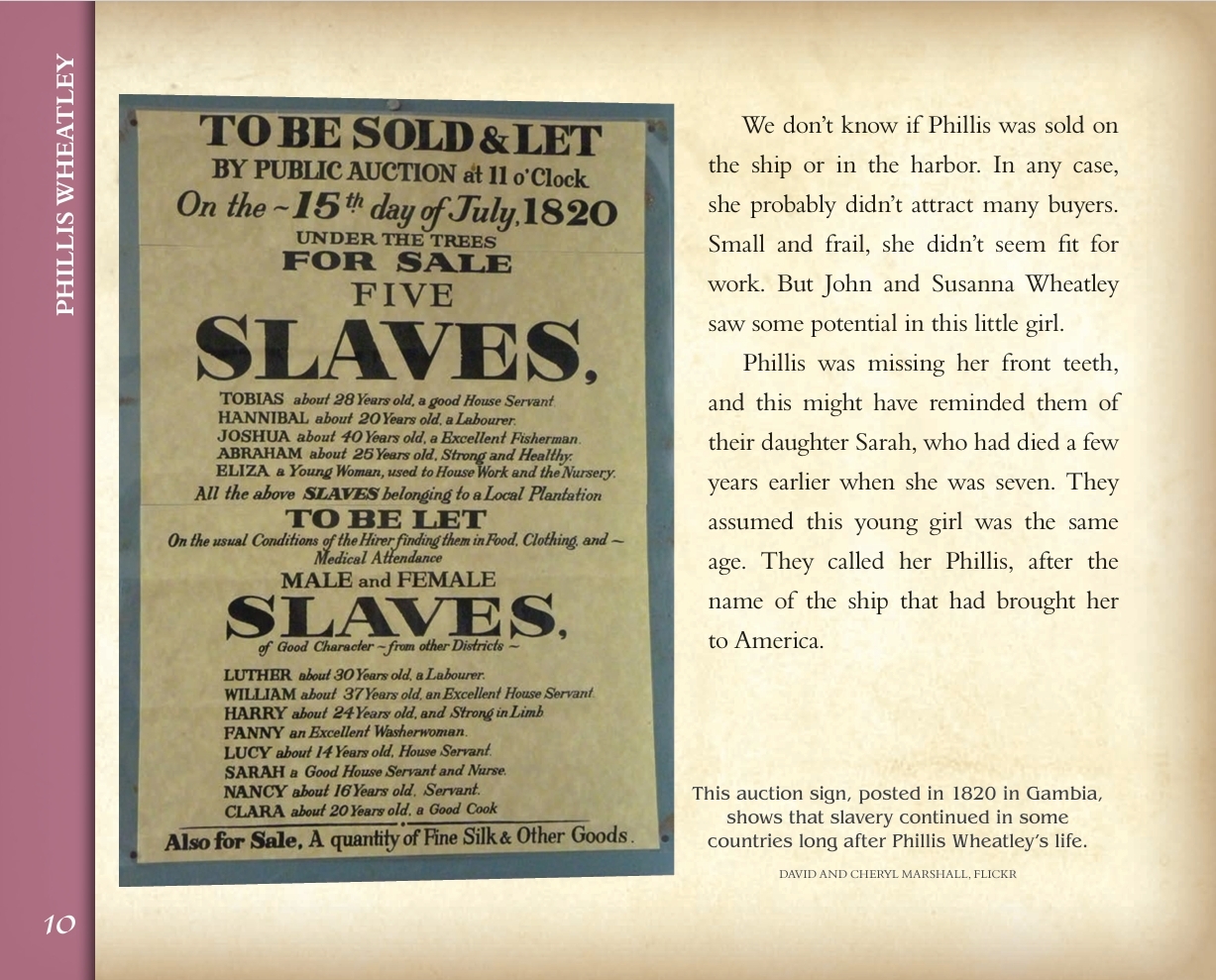 PHILLIS WHEATLEY

TO BE SOLD & LET
BY PUBLIC AUCTION at 11 o'Clock
On the ~ 15th day of July, 1820
UNDER THE TREES
FOR SALE
FIVE
SLAVES,

TOBIAS about 28 Years old, a good House Servant.
HANNIBAL about 20 Years old, a Labourer.
JOSHUA about 40 Years old, a Excellent Fisherman.
ABRAHAM about 25 Years old, Strong and Healthy.
ELIZA a Young Woman, used to House Work and the Nursery.
All the above SLAVES belonging to a Local Plantation

TO BE LET
On the usual Conditions of the Hirer finding them in Food, Clothing, and ~ Medical Attendance
MALE and FEMALE
SLAVES,
of Good Character ~ from other Districts ~

LUTHER about 30 Years old, a Labourer.
WILLIAM about 37 Years old, an Excellent House Servant.
HARRY about 24 Years old, and Strong in Limb.
FANNY an Excellent Washerwoman.
LUCY about 14 Years old, House Servant.
SARAH a Good House Servant and Nurse.
NANCY about 16 Years old, Servant.
CLARA about 20 Years old, a Good Cook

Also for Sale, A quantity of Fine Silk & Other Goods.

We don't know if Phillis was sold on the ship or in the harbor. In any case, she probably didn't attract many buyers. Small and frail, she didn't seem fit for work. But John and Susanna Wheatley saw some potential in this little girl.

Phillis was missing her front teeth, and this might have reminded them of their daughter Sarah, who had died a few years earlier when she was seven. They assumed this young girl was the same age. They called her Phillis, after the name of the ship that had brought her to America.

This auction sign, posted in 1820 in Gambia, shows that slavery continued in some countries long after Phillis Wheatley's life.

DAVID AND CHERYL MARSHALL, FLICKR

10